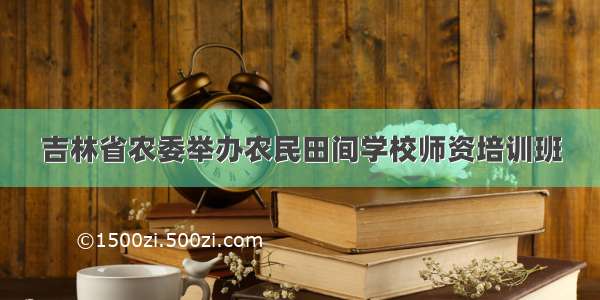 吉林省农委举办农民田间学校师资培训班

©1500zi.500zi.com